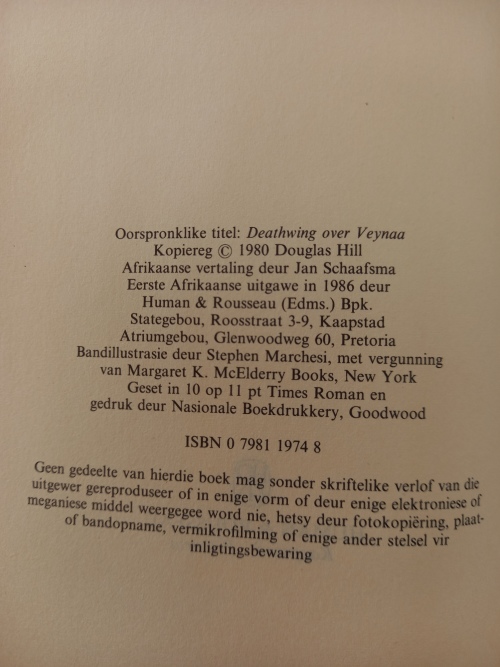 Oorspronklike titel: Deathwing over Veynaa
Kopiereg © 1980 Douglas Hill
Afrikaanse vertaling deur Jan Schaafsma
Eerste Afrikaanse uitgawe in 1986 deur
Human & Rousseau (Edms.) Bpk.
Stategebou, Roosstraat 3-9, Kaapstad
Atriumgebou, Glenwoodweg 60, Pretoria
Bandillustrasie deur Stephen Marchesi, met vergunning
van Margaret K. McElderry Books, New York
Geset in 10 op 11 pt Times Roman en
gedruk deur Nasionale Boekdrukkery, Goodwood

ISBN 0 7981 1974 8

Geen gedeelte van hierdie boek mag sonder skriftelike verlof van die uitgewer gereproduseer of in enige vorm of deur enige elektroniese of meganiese middel weergegee word nie, hetsy deur fotokopiëring, plaat- of bandopname, vermikrofilming of enige ander stelsel vir inligtingsbewaring